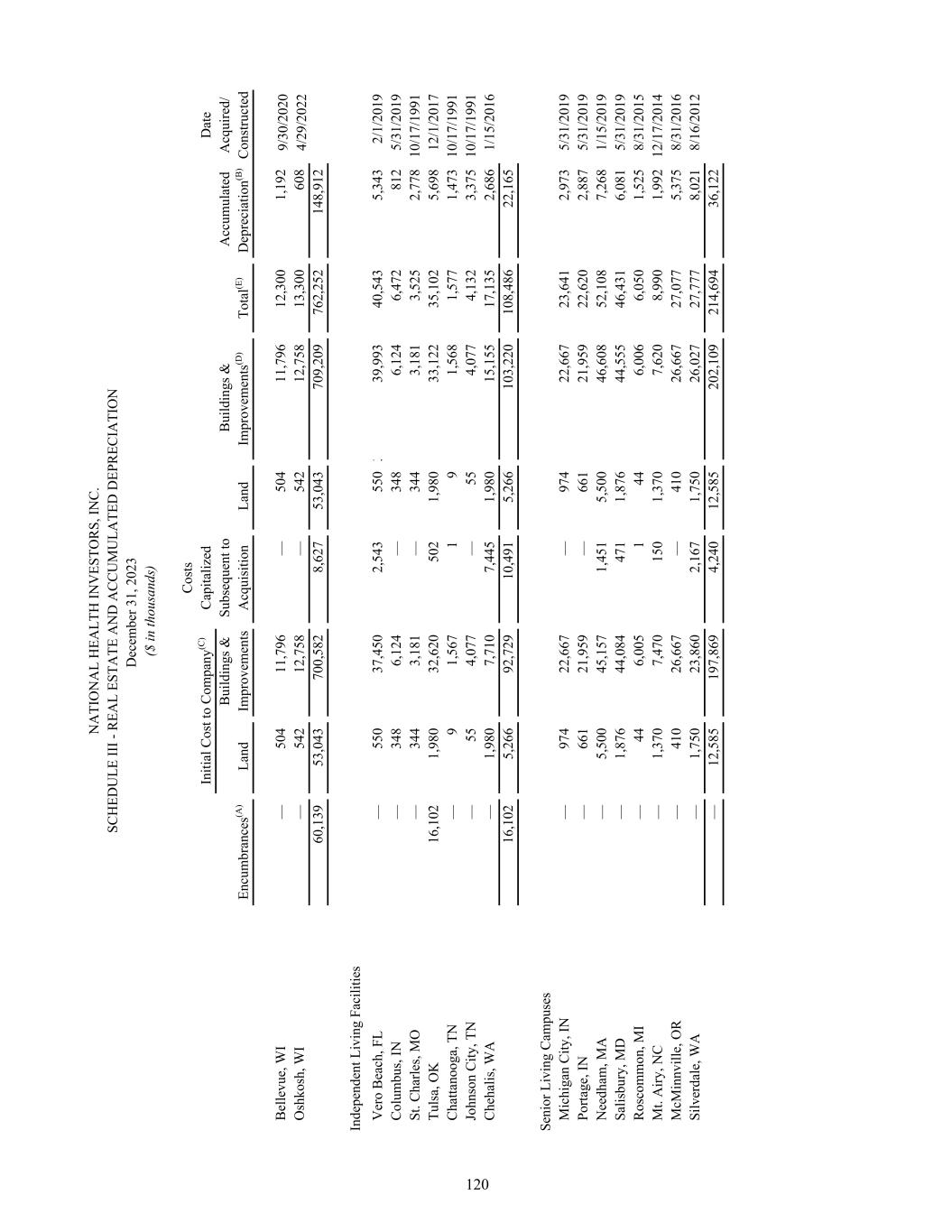 NATIONAL HEALTH INVESTORS, INC.
SCHEDULE III - REAL ESTATE AND ACCUMULATED DEPRECIATION
December 31, 2023
($ in thousands)

| | Encumbrances$^{(A)}$ | Initial Cost to Company$^{(C)}$ Land | Initial Cost to Company$^{(C)}$ Buildings & Improvements | Costs Capitalized Subsequent to Acquisition | Land | Buildings & Improvements$^{(D)}$ | Total$^{(E)}$ | Accumulated Depreciation$^{(B)}$ | Date Acquired/ Constructed |
|---|---|---|---|---|---|---|---|---|---|
| Bellevue, WI | — | 504 | 11,796 | — | 504 | 11,796 | 12,300 | 1,192 | 9/30/2020 |
| Oshkosh, WI | — | 542 | 12,758 | — | 542 | 12,758 | 13,300 | 608 | 4/29/2022 |
| | 60,139 | 53,043 | 700,582 | 8,627 | 53,043 | 709,209 | 762,252 | 148,912 | |
| Independent Living Facilities | | | | | | | | | |
| Vero Beach, FL | — | 550 | 37,450 | 2,543 | 550 | 39,993 | 40,543 | 5,343 | 2/1/2019 |
| Columbus, IN | — | 348 | 6,124 | — | 348 | 6,124 | 6,472 | 812 | 5/31/2019 |
| St. Charles, MO | — | 344 | 3,181 | — | 344 | 3,181 | 3,525 | 2,778 | 10/17/1991 |
| Tulsa, OK | 16,102 | 1,980 | 32,620 | 502 | 1,980 | 33,122 | 35,102 | 5,698 | 12/1/2017 |
| Chattanooga, TN | — | 9 | 1,567 | 1 | 9 | 1,568 | 1,577 | 1,473 | 10/17/1991 |
| Johnson City, TN | — | 55 | 4,077 | — | 55 | 4,077 | 4,132 | 3,375 | 10/17/1991 |
| Chehalis, WA | — | 1,980 | 7,710 | 7,445 | 1,980 | 15,155 | 17,135 | 2,686 | 1/15/2016 |
| | 16,102 | 5,266 | 92,729 | 10,491 | 5,266 | 103,220 | 108,486 | 22,165 | |
| Senior Living Campuses | | | | | | | | | |
| Michigan City, IN | — | 974 | 22,667 | — | 974 | 22,667 | 23,641 | 2,973 | 5/31/2019 |
| Portage, IN | — | 661 | 21,959 | — | 661 | 21,959 | 22,620 | 2,887 | 5/31/2019 |
| Needham, MA | — | 5,500 | 45,157 | 1,451 | 5,500 | 46,608 | 52,108 | 7,268 | 1/15/2019 |
| Salisbury, MD | — | 1,876 | 44,084 | 471 | 1,876 | 44,555 | 46,431 | 6,081 | 5/31/2019 |
| Roscommon, MI | — | 44 | 6,005 | 1 | 44 | 6,006 | 6,050 | 1,525 | 8/31/2015 |
| Mt. Airy, NC | — | 1,370 | 7,470 | 150 | 1,370 | 7,620 | 8,990 | 1,992 | 12/17/2014 |
| McMinnville, OR | — | 410 | 26,667 | — | 410 | 26,667 | 27,077 | 5,375 | 8/31/2016 |
| Silverdale, WA | — | 1,750 | 23,860 | 2,167 | 1,750 | 26,027 | 27,777 | 8,021 | 8/16/2012 |
| | — | 12,585 | 197,869 | 4,240 | 12,585 | 202,109 | 214,694 | 36,122 | |

120